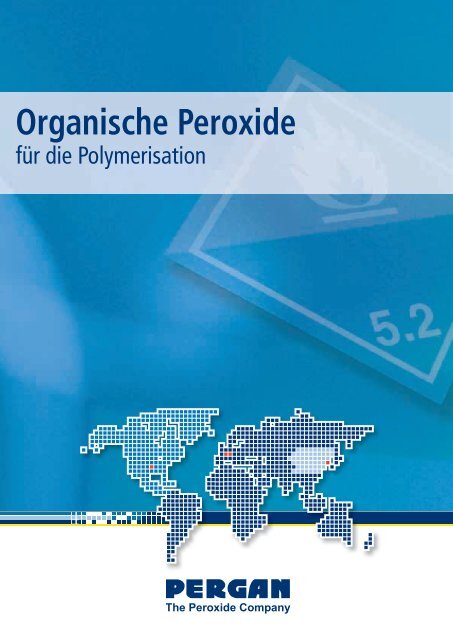 Organische Peroxide
für die Polymerisation

5.2

PERGAN
The Peroxide Company